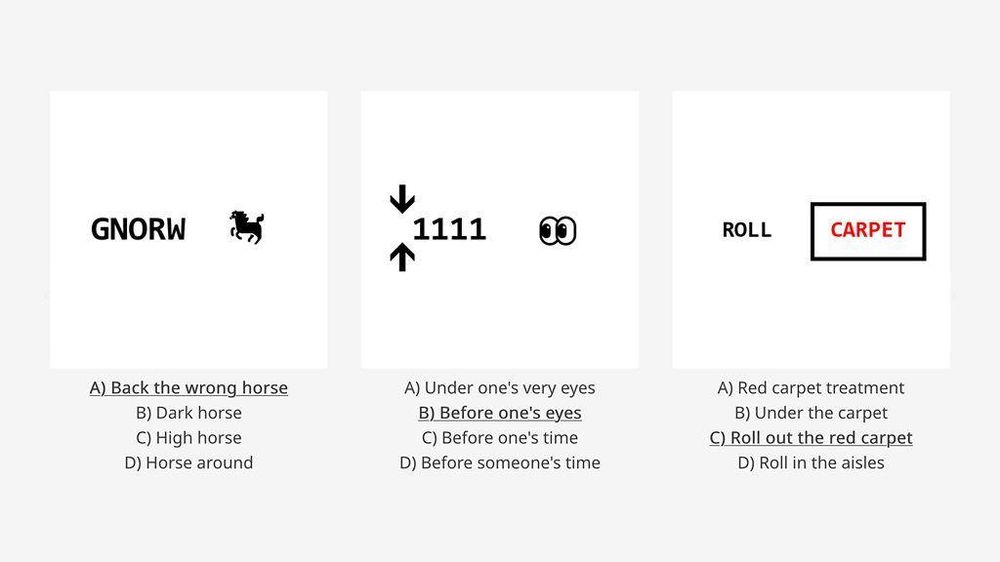 GNORW

A) Back the wrong horse
B) Dark horse
C) High horse
D) Horse around

1111

A) Under one's very eyes
B) Before one's eyes
C) Before one's time
D) Before someone's time

ROLL CARPET

A) Red carpet treatment
B) Under the carpet
C) Roll out the red carpet
D) Roll in the aisles